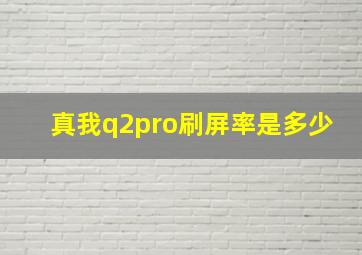 真我q2pro刷屏率是多少